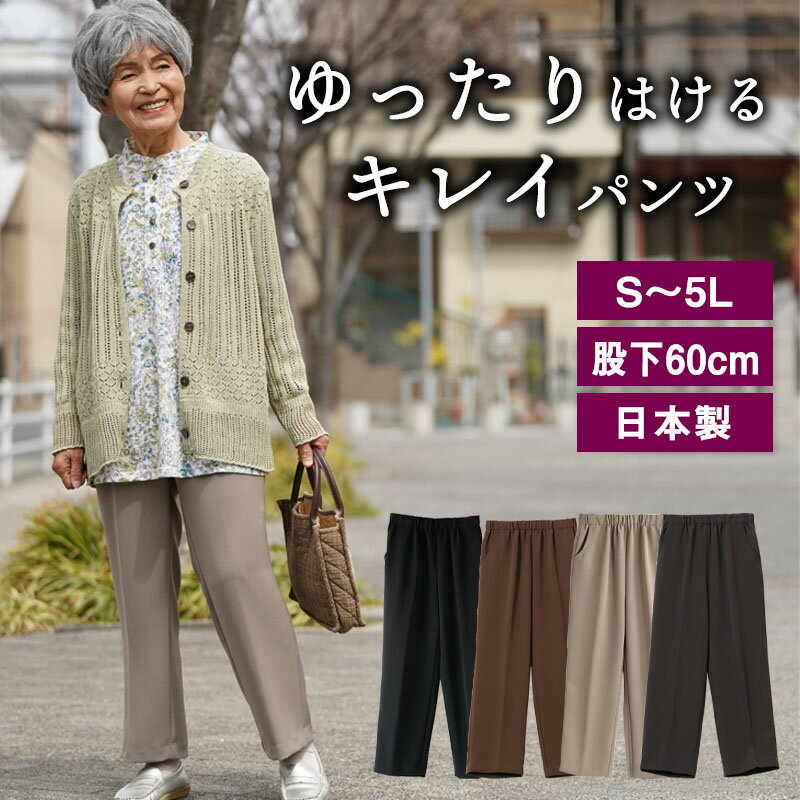 ゆったりはける
キレイパンツ

S〜5L

股下60cm

日本製